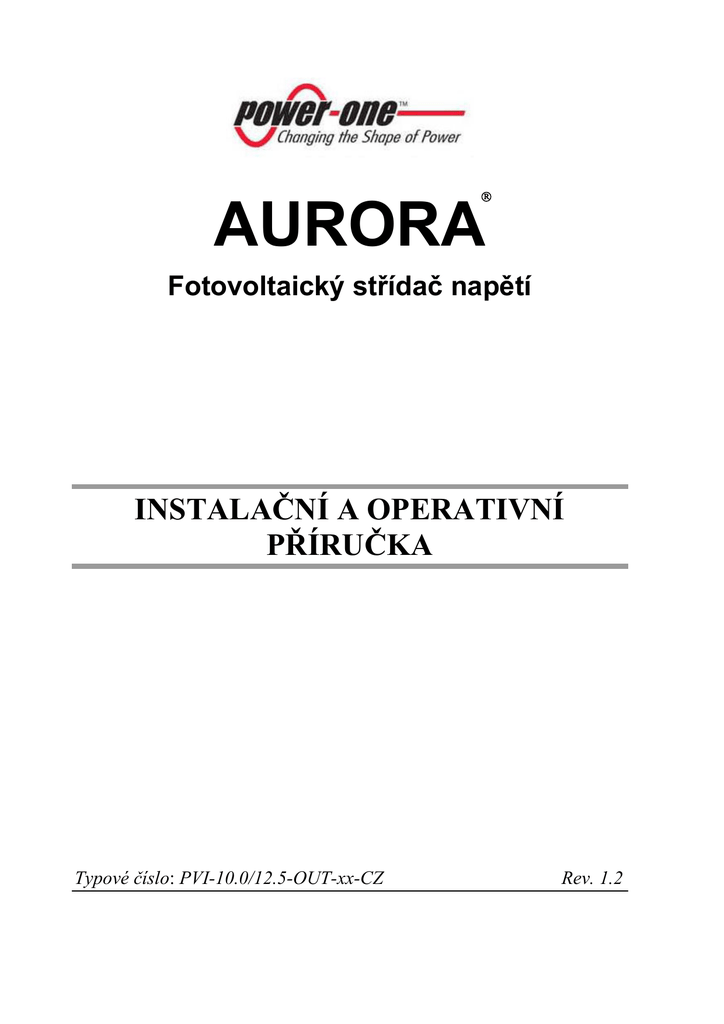 power-one™
Changing the Shape of Power

AURORA®

Fotovoltaický střídač napětí

INSTALAČNÍ A OPERATIVNÍ PŘÍRUČKA

Typové číslo: PVI-10.0/12.5-OUT-xx-CZ Rev. 1.2